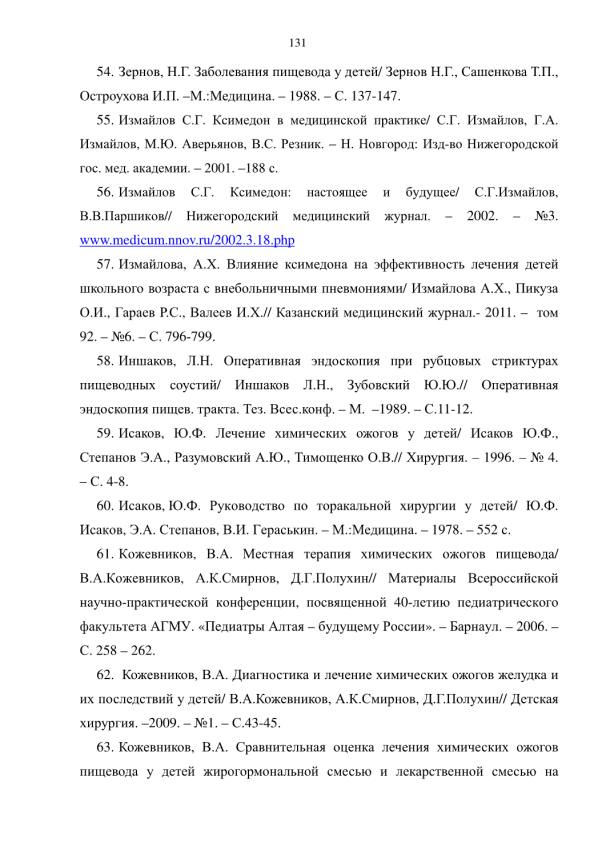 131

54. Зернов, Н.Г. Заболевания пищевода у детей/ Зернов Н.Г., Сашенкова Т.П., Остроухова И.П. –М.:Медицина. – 1988. – С. 137-147.

55. Измайлов С.Г. Ксимедон в медицинской практике/ С.Г. Измайлов, Г.А. Измайлов, М.Ю. Аверьянов, В.С. Резник. – Н. Новгород: Изд-во Нижегородской гос. мед. академии. – 2001. –188 с.

56. Измайлов С.Г. Ксимедон: настоящее и будущее/ С.Г.Измайлов, В.В.Паршиков// Нижегородский медицинский журнал. – 2002. – №3. www.medicum.nnov.ru/2002.3.18.php

57. Измайлова, А.Х. Влияние ксимедона на эффективность лечения детей школьного возраста с внебольничными пневмониями/ Измайлова А.Х., Пикуза О.И., Гараев Р.С., Валеев И.Х.// Казанский медицинский журнал.- 2011. – том 92. – №6. – С. 796-799.

58. Иншаков, Л.Н. Оперативная эндоскопия при рубцовых стриктурах пищеводных соустий/ Иншаков Л.Н., Зубовский Ю.Ю.// Оперативная эндоскопия пищев. тракта. Тез. Всес.конф. – М. –1989. – С.11-12.

59. Исаков, Ю.Ф. Лечение химических ожогов у детей/ Исаков Ю.Ф., Степанов Э.А., Разумовский А.Ю., Тимощенко О.В.// Хирургия. – 1996. – № 4. – С. 4-8.

60. Исаков, Ю.Ф. Руководство по торакальной хирургии у детей/ Ю.Ф. Исаков, Э.А. Степанов, В.И. Гераськин. – М.:Медицина. – 1978. – 552 с.

61. Кожевников, В.А. Местная терапия химических ожогов пищевода/ В.А.Кожевников, А.К.Смирнов, Д.Г.Полухин// Материалы Всероссийской научно-практической конференции, посвященной 40-летию педиатрического факультета АГМУ. «Педиатры Алтая – будущему России». – Барнаул. – 2006. – С. 258 – 262.

62. Кожевников, В.А. Диагностика и лечение химических ожогов желудка и их последствий у детей/ В.А.Кожевников, А.К.Смирнов, Д.Г.Полухин// Детская хирургия. –2009. – №1. – С.43-45.

63. Кожевников, В.А. Сравнительная оценка лечения химических ожогов пищевода у детей жирогормональной смесью и лекарственной смесью на